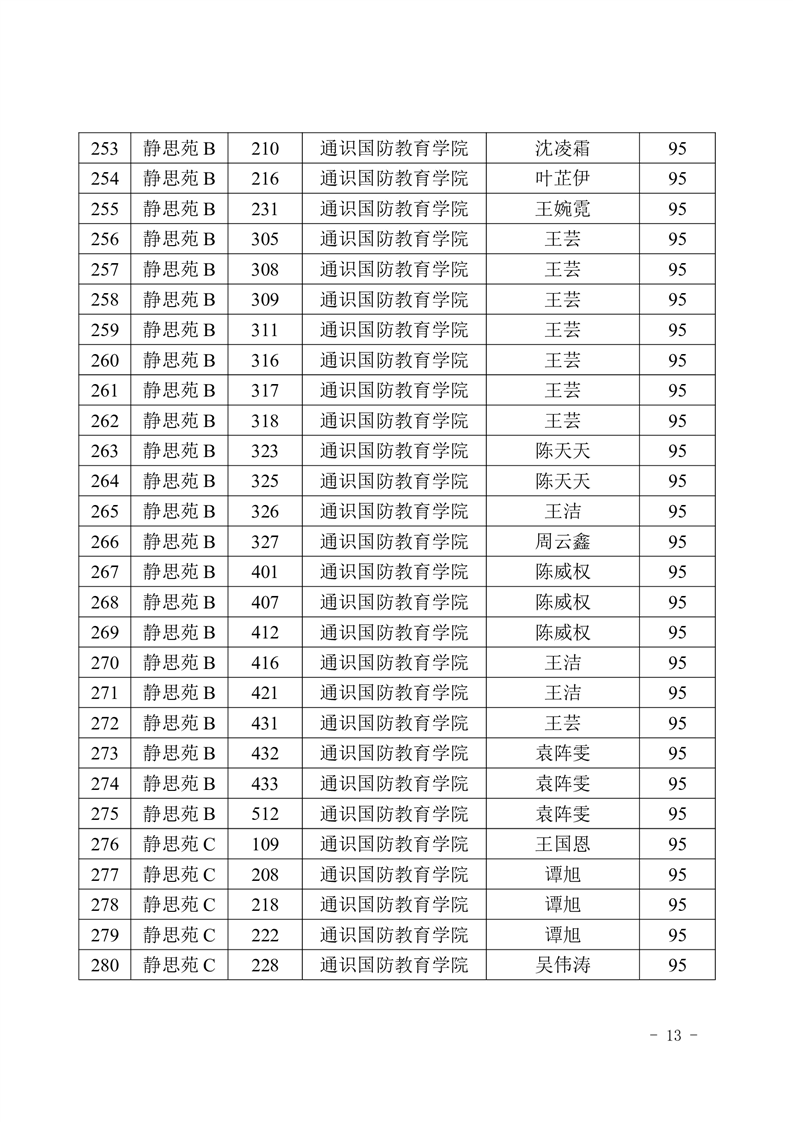 | 253 | 静思苑 B | 210 | 通识国防教育学院 | 沈凌霜 | 95 |
|---|---|---|---|---|---|
| 254 | 静思苑 B | 216 | 通识国防教育学院 | 叶芷伊 | 95 |
| 255 | 静思苑 B | 231 | 通识国防教育学院 | 王婉霓 | 95 |
| 256 | 静思苑 B | 305 | 通识国防教育学院 | 王芸 | 95 |
| 257 | 静思苑 B | 308 | 通识国防教育学院 | 王芸 | 95 |
| 258 | 静思苑 B | 309 | 通识国防教育学院 | 王芸 | 95 |
| 259 | 静思苑 B | 311 | 通识国防教育学院 | 王芸 | 95 |
| 260 | 静思苑 B | 316 | 通识国防教育学院 | 王芸 | 95 |
| 261 | 静思苑 B | 317 | 通识国防教育学院 | 王芸 | 95 |
| 262 | 静思苑 B | 318 | 通识国防教育学院 | 王芸 | 95 |
| 263 | 静思苑 B | 323 | 通识国防教育学院 | 陈天天 | 95 |
| 264 | 静思苑 B | 325 | 通识国防教育学院 | 陈天天 | 95 |
| 265 | 静思苑 B | 326 | 通识国防教育学院 | 王洁 | 95 |
| 266 | 静思苑 B | 327 | 通识国防教育学院 | 周云鑫 | 95 |
| 267 | 静思苑 B | 401 | 通识国防教育学院 | 陈威权 | 95 |
| 268 | 静思苑 B | 407 | 通识国防教育学院 | 陈威权 | 95 |
| 269 | 静思苑 B | 412 | 通识国防教育学院 | 陈威权 | 95 |
| 270 | 静思苑 B | 416 | 通识国防教育学院 | 王洁 | 95 |
| 271 | 静思苑 B | 421 | 通识国防教育学院 | 王洁 | 95 |
| 272 | 静思苑 B | 431 | 通识国防教育学院 | 王芸 | 95 |
| 273 | 静思苑 B | 432 | 通识国防教育学院 | 袁阵雯 | 95 |
| 274 | 静思苑 B | 433 | 通识国防教育学院 | 袁阵雯 | 95 |
| 275 | 静思苑 B | 512 | 通识国防教育学院 | 袁阵雯 | 95 |
| 276 | 静思苑 C | 109 | 通识国防教育学院 | 王国恩 | 95 |
| 277 | 静思苑 C | 208 | 通识国防教育学院 | 谭旭 | 95 |
| 278 | 静思苑 C | 218 | 通识国防教育学院 | 谭旭 | 95 |
| 279 | 静思苑 C | 222 | 通识国防教育学院 | 谭旭 | 95 |
| 280 | 静思苑 C | 228 | 通识国防教育学院 | 吴伟涛 | 95 |

- 13 -